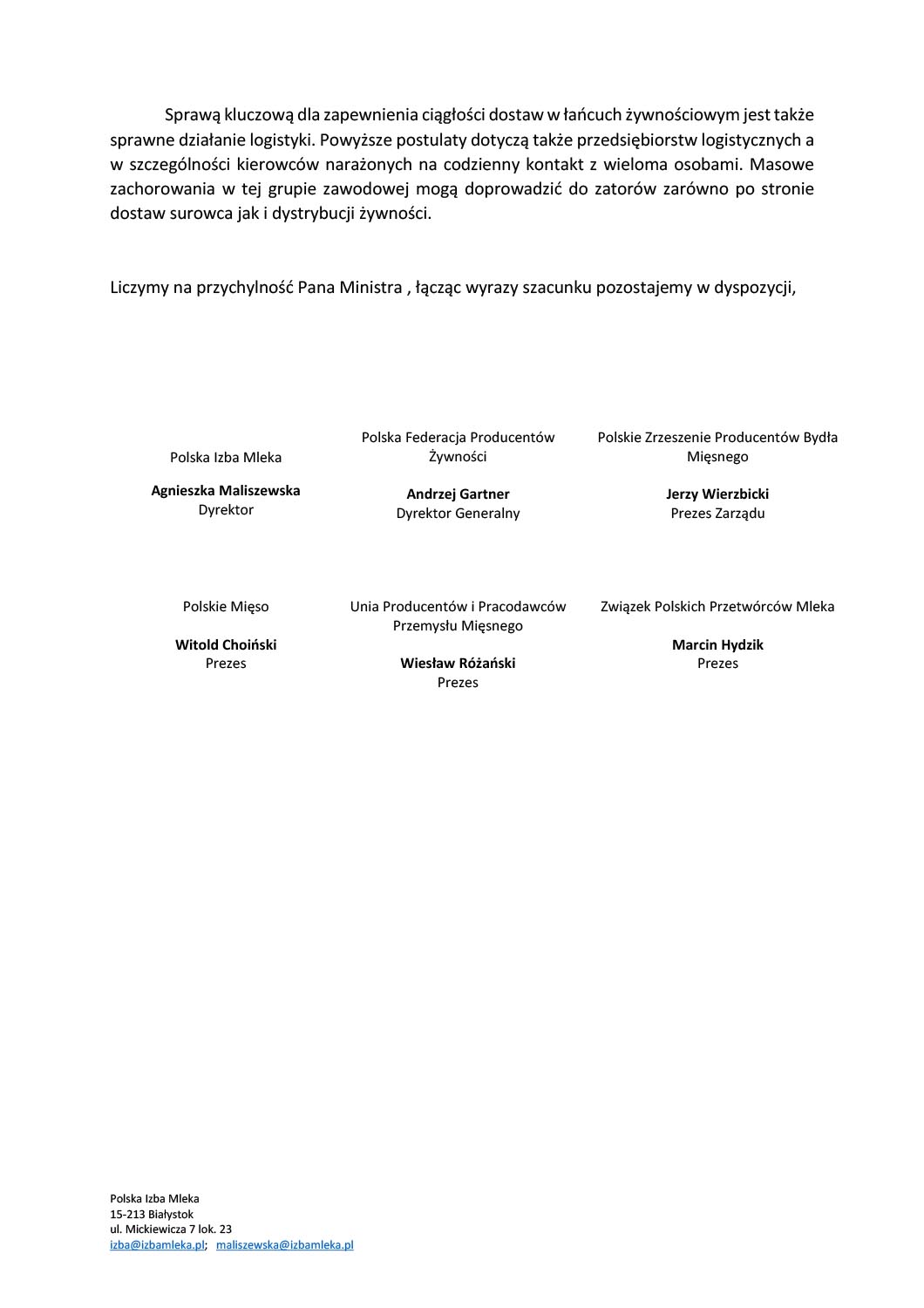 Sprawą kluczową dla zapewnienia ciągłości dostaw w łańcuch żywnościowym jest także sprawne działanie logistyki. Powyższe postulaty dotyczą także przedsiębiorstw logistycznych a w szczególności kierowców narażonych na codzienny kontakt z wieloma osobami. Masowe zachorowania w tej grupie zawodowej mogą doprowadzić do zatorów zarówno po stronie dostaw surowca jak i dystrybucji żywności.

Liczymy na przychylność Pana Ministra , łącząc wyrazy szacunku pozostajemy w dyspozycji,

Polska Izba Mleka

**Agnieszka Maliszewska**
Dyrektor

Polska Federacja Producentów Żywności

**Andrzej Gartner**
Dyrektor Generalny

Polskie Zrzeszenie Producentów Bydła Mięsnego

**Jerzy Wierzbicki**
Prezes Zarządu

Polskie Mięso

**Witold Choiński**
Prezes

Unia Producentów i Pracodawców Przemysłu Mięsnego

**Wiesław Różański**
Prezes

Związek Polskich Przetwórców Mleka

**Marcin Hydzik**
Prezes

Polska Izba Mleka
15-213 Białystok
ul. Mickiewicza 7 lok. 23
izba@izbamleka.pl; maliszewska@izbamleka.pl